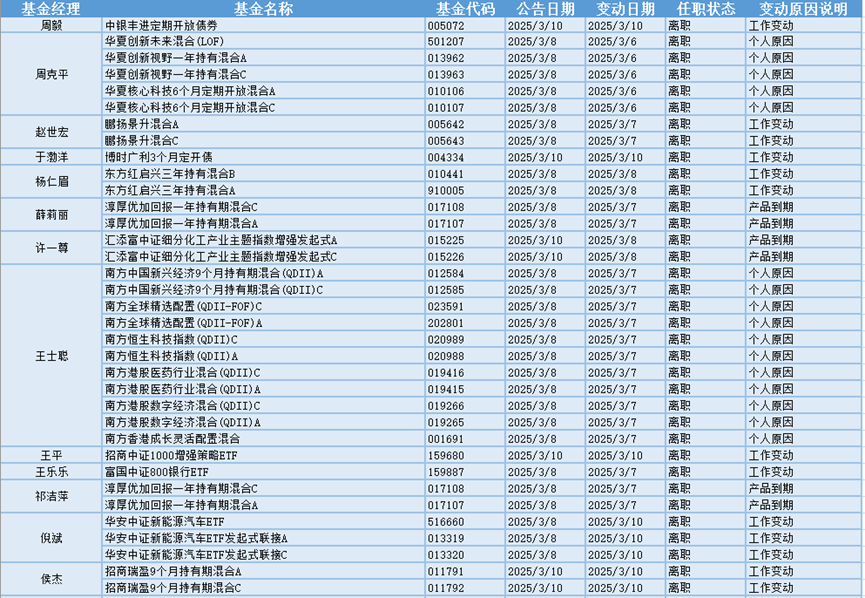 | 基金经理 | 基金名称 | 基金代码 | 公告日期 | 变动日期 | 任职状态 | 变动原因说明 |
|---|---|---|---|---|---|---|
| 周毅 | 中银丰进定期开放债券 | 005072 | 2025/3/10 | 2025/3/10 | 离职 | 工作变动 |
| 周克平 | 华夏创新未来混合(LOF) | 501207 | 2025/3/8 | 2025/3/6 | 离职 | 个人原因 |
| | 华夏创新视野一年持有混合A | 013962 | 2025/3/8 | 2025/3/6 | 离职 | 个人原因 |
| | 华夏创新视野一年持有混合C | 013963 | 2025/3/8 | 2025/3/6 | 离职 | 个人原因 |
| | 华夏核心科技6个月定期开放混合A | 010106 | 2025/3/8 | 2025/3/6 | 离职 | 个人原因 |
| | 华夏核心科技6个月定期开放混合C | 010107 | 2025/3/8 | 2025/3/6 | 离职 | 个人原因 |
| 赵世宏 | 鹏扬景升混合A | 005642 | 2025/3/8 | 2025/3/7 | 离职 | 工作变动 |
| | 鹏扬景升混合C | 005643 | 2025/3/8 | 2025/3/7 | 离职 | 工作变动 |
| 于渤洋 | 博时广利3个月定开债 | 004334 | 2025/3/10 | 2025/3/10 | 离职 | 工作变动 |
| 杨仁眉 | 东方红启兴三年持有混合B | 010441 | 2025/3/8 | 2025/3/8 | 离职 | 工作变动 |
| | 东方红启兴三年持有混合A | 910005 | 2025/3/8 | 2025/3/8 | 离职 | 工作变动 |
| 薛莉丽 | 淳厚优加回报一年持有期混合C | 017108 | 2025/3/8 | 2025/3/7 | 离职 | 产品到期 |
| | 淳厚优加回报一年持有期混合A | 017107 | 2025/3/8 | 2025/3/7 | 离职 | 产品到期 |
| 许一尊 | 汇添富中证细分化工产业主题指数增强发起式A | 015225 | 2025/3/10 | 2025/3/8 | 离职 | 产品到期 |
| | 汇添富中证细分化工产业主题指数增强发起式C | 015226 | 2025/3/10 | 2025/3/8 | 离职 | 产品到期 |
| 王士聪 | 南方中国新兴经济9个月持有期混合(QDII)A | 012584 | 2025/3/8 | 2025/3/7 | 离职 | 个人原因 |
| | 南方中国新兴经济9个月持有期混合(QDII)C | 012585 | 2025/3/8 | 2025/3/7 | 离职 | 个人原因 |
| | 南方全球精选配置(QDII-FOF)C | 023591 | 2025/3/8 | 2025/3/7 | 离职 | 个人原因 |
| | 南方全球精选配置(QDII-FOF)A | 202801 | 2025/3/8 | 2025/3/7 | 离职 | 个人原因 |
| | 南方恒生科技指数(QDII)C | 020989 | 2025/3/8 | 2025/3/7 | 离职 | 个人原因 |
| | 南方恒生科技指数(QDII)A | 020988 | 2025/3/8 | 2025/3/7 | 离职 | 个人原因 |
| | 南方港股医药行业混合(QDII)C | 019416 | 2025/3/8 | 2025/3/7 | 离职 | 个人原因 |
| | 南方港股医药行业混合(QDII)A | 019415 | 2025/3/8 | 2025/3/7 | 离职 | 个人原因 |
| | 南方港股数字经济混合(QDII)C | 019266 | 2025/3/8 | 2025/3/7 | 离职 | 个人原因 |
| | 南方港股数字经济混合(QDII)A | 019265 | 2025/3/8 | 2025/3/7 | 离职 | 个人原因 |
| | 南方香港成长灵活配置混合 | 001691 | 2025/3/8 | 2025/3/7 | 离职 | 个人原因 |
| 王平 | 招商中证1000增强策略ETF | 159680 | 2025/3/10 | 2025/3/10 | 离职 | 工作变动 |
| 王乐乐 | 富国中证800银行ETF | 159887 | 2025/3/8 | 2025/3/7 | 离职 | 工作变动 |
| 祁洁萍 | 淳厚优加回报一年持有期混合C | 017108 | 2025/3/8 | 2025/3/7 | 离职 | 产品到期 |
| | 淳厚优加回报一年持有期混合A | 017107 | 2025/3/8 | 2025/3/7 | 离职 | 产品到期 |
| 倪斌 | 华安中证新能源汽车ETF | 516660 | 2025/3/8 | 2025/3/10 | 离职 | 工作变动 |
| | 华安中证新能源汽车ETF发起式联接A | 013319 | 2025/3/8 | 2025/3/10 | 离职 | 工作变动 |
| | 华安中证新能源汽车ETF发起式联接C | 013320 | 2025/3/8 | 2025/3/10 | 离职 | 工作变动 |
| 侯杰 | 招商瑞盈9个月持有期混合A | 011791 | 2025/3/10 | 2025/3/10 | 离职 | 工作变动 |
| | 招商瑞盈9个月持有期混合C | 011792 | 2025/3/10 | 2025/3/10 | 离职 | 工作变动 |